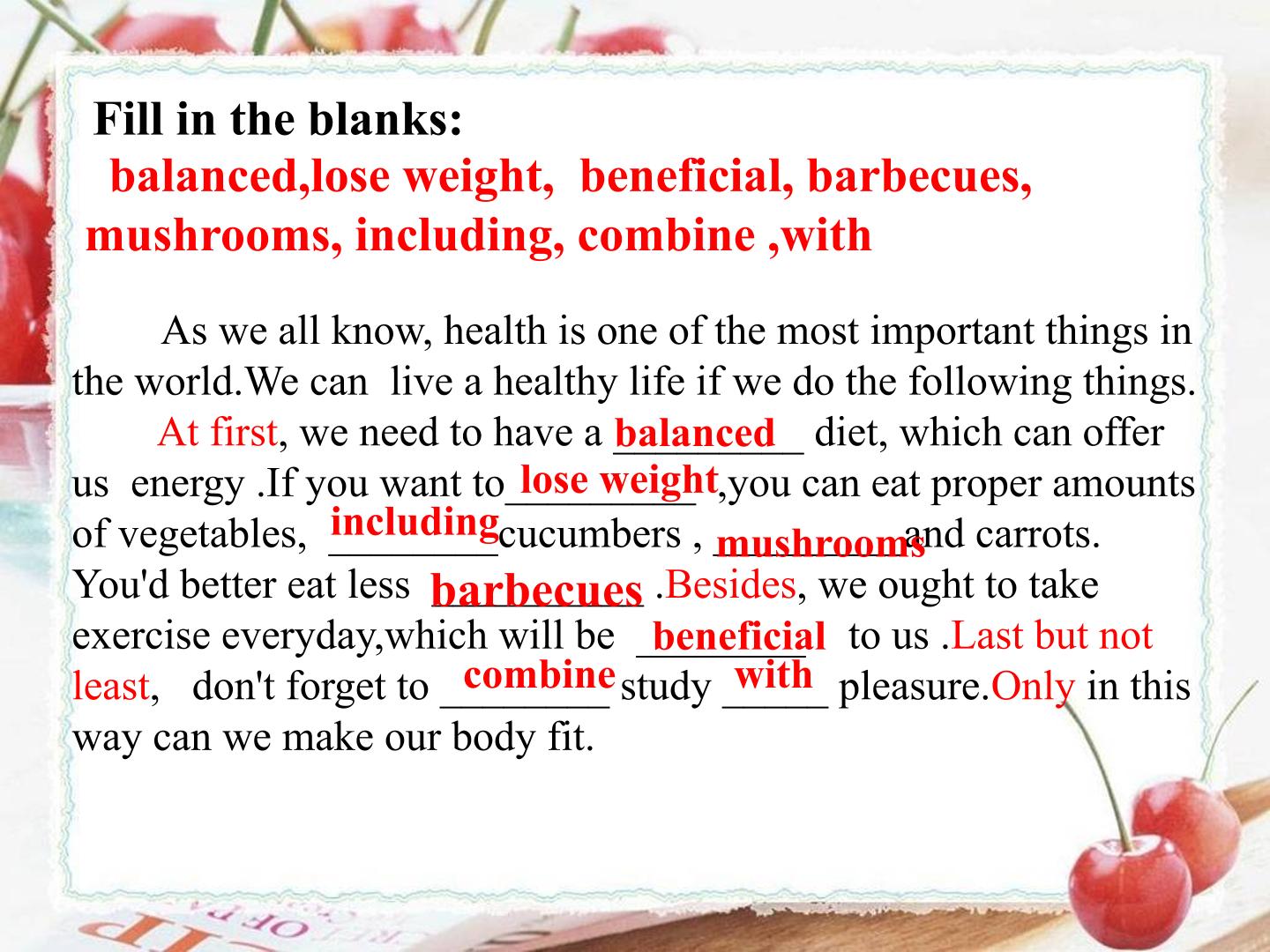 Fill in the blanks:

balanced,lose weight, beneficial, barbecues, mushrooms, including, combine ,with

As we all know, health is one of the most important things in the world.We can live a healthy life if we do the following things.

At first, we need to have a balanced diet, which can offer us energy .If you want to lose weight ,you can eat proper amounts of vegetables, including cucumbers , mushrooms and carrots. You'd better eat less barbecues .Besides, we ought to take exercise everyday,which will be beneficial to us .Last but not least, don't forget to combine study with pleasure.Only in this way can we make our body fit.